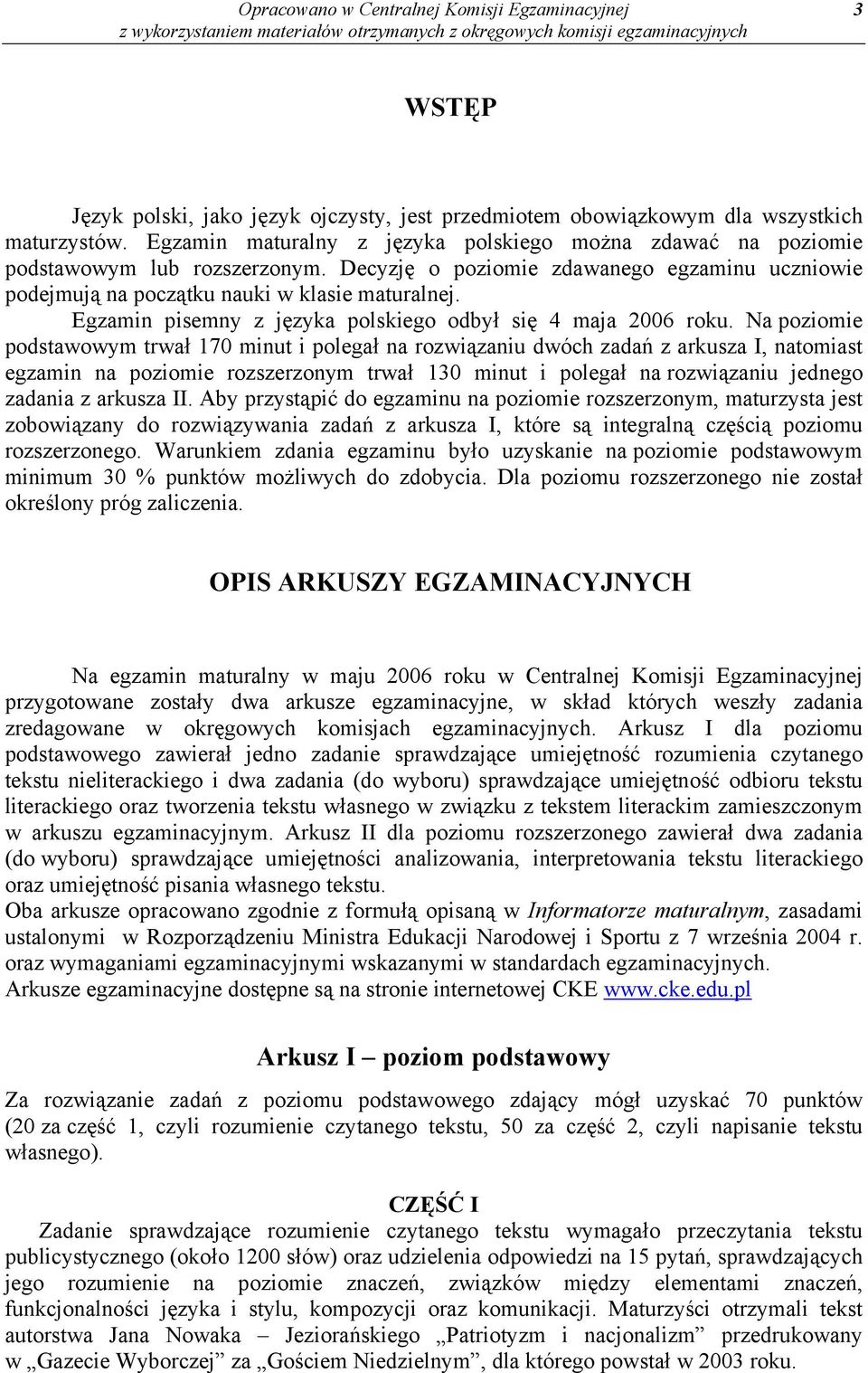 Opracowano w Centralnej Komisji Egzaminacyjnej
z wykorzystaniem materiałów otrzymanych z okręgowych komisji egzaminacyjnych
3

WSTĘP

Język polski, jako język ojczysty, jest przedmiotem obowiązkowym dla wszystkich maturzystów. Egzamin maturalny z języka polskiego można zdawać na poziomie podstawowym lub rozszerzonym. Decyzję o poziomie zdawanego egzaminu uczniowie podejmują na początku nauki w klasie maturalnej.
Egzamin pisemny z języka polskiego odbył się 4 maja 2006 roku. Na poziomie podstawowym trwał 170 minut i polegał na rozwiązaniu dwóch zadań z arkusza I, natomiast egzamin na poziomie rozszerzonym trwał 130 minut i polegał na rozwiązaniu jednego zadania z arkusza II. Aby przystąpić do egzaminu na poziomie rozszerzonym, maturzysta jest zobowiązany do rozwiązywania zadań z arkusza I, które są integralną częścią poziomu rozszerzonego. Warunkiem zdania egzaminu było uzyskanie na poziomie podstawowym minimum 30 % punktów możliwych do zdobycia. Dla poziomu rozszerzonego nie został określony próg zaliczenia.

OPIS ARKUSZY EGZAMINACYJNYCH

Na egzamin maturalny w maju 2006 roku w Centralnej Komisji Egzaminacyjnej przygotowane zostały dwa arkusze egzaminacyjne, w skład których weszły zadania zredagowane w okręgowych komisjach egzaminacyjnych. Arkusz I dla poziomu podstawowego zawierał jedno zadanie sprawdzające umiejętność rozumienia czytanego tekstu nieliterackiego i dwa zadania (do wyboru) sprawdzające umiejętność odbioru tekstu literackiego oraz tworzenia tekstu własnego w związku z tekstem literackim zamieszczonym w arkuszu egzaminacyjnym. Arkusz II dla poziomu rozszerzonego zawierał dwa zadania (do wyboru) sprawdzające umiejętności analizowania, interpretowania tekstu literackiego oraz umiejętność pisania własnego tekstu.
Oba arkusze opracowano zgodnie z formułą opisaną w Informatorze maturalnym, zasadami ustalonymi w Rozporządzeniu Ministra Edukacji Narodowej i Sportu z 7 września 2004 r. oraz wymaganiami egzaminacyjnymi wskazanymi w standardach egzaminacyjnych.
Arkusze egzaminacyjne dostępne są na stronie internetowej CKE www.cke.edu.pl

Arkusz I – poziom podstawowy

Za rozwiązanie zadań z poziomu podstawowego zdający mógł uzyskać 70 punktów (20 za część 1, czyli rozumienie czytanego tekstu, 50 za część 2, czyli napisanie tekstu własnego).

CZĘŚĆ I
Zadanie sprawdzające rozumienie czytanego tekstu wymagało przeczytania tekstu publicystycznego (około 1200 słów) oraz udzielenia odpowiedzi na 15 pytań, sprawdzających jego rozumienie na poziomie znaczeń, związków między elementami znaczeń, funkcjonalności języka i stylu, kompozycji oraz komunikacji. Maturzyści otrzymali tekst autorstwa Jana Nowaka – Jeziorańskiego „Patriotyzm i nacjonalizm” przedrukowany w „Gazecie Wyborczej” za „Gościem Niedzielnym”, dla którego powstał w 2003 roku.